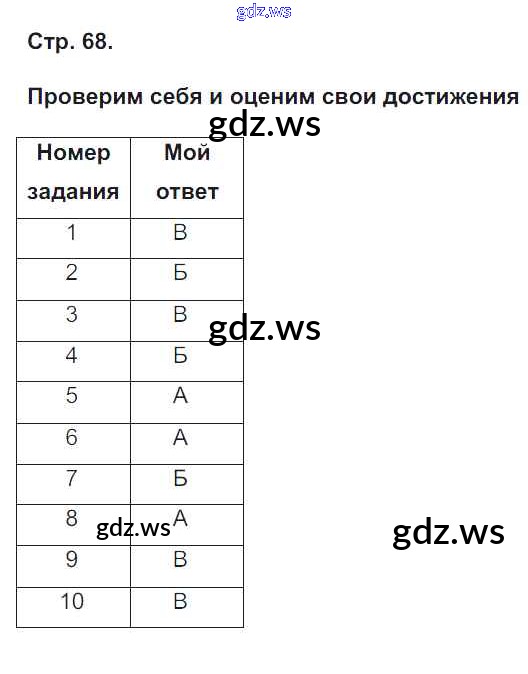 Стр. 68.

Проверим себя и оценим свои достижения

| Номер задания | Мой ответ |
|---|---|
| 1 | В |
| 2 | Б |
| 3 | В |
| 4 | Б |
| 5 | А |
| 6 | А |
| 7 | Б |
| 8 | А |
| 9 | В |
| 10 | В |

gdz.ws